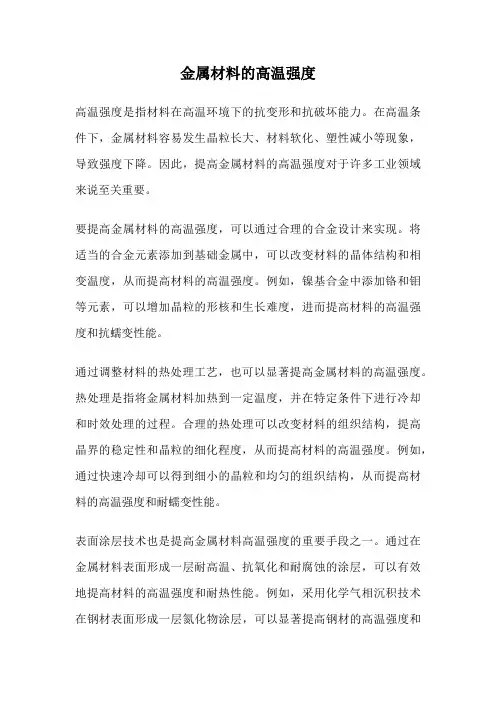 金属材料的高温强度

高温强度是指材料在高温环境下的抗变形和抗破坏能力。在高温条件下，金属材料容易发生晶粒长大、材料软化、塑性减小等现象，导致强度下降。因此，提高金属材料的高温强度对于许多工业领域来说至关重要。

要提高金属材料的高温强度，可以通过合理的合金设计来实现。将适当的合金元素添加到基础金属中，可以改变材料的晶体结构和相变温度，从而提高材料的高温强度。例如，镍基合金中添加铬和钼等元素，可以增加晶粒的形核和生长难度，进而提高材料的高温强度和抗蠕变性能。

通过调整材料的热处理工艺，也可以显著提高金属材料的高温强度。热处理是指将金属材料加热到一定温度，并在特定条件下进行冷却和时效处理的过程。合理的热处理可以改变材料的组织结构，提高晶界的稳定性和晶粒的细化程度，从而提高材料的高温强度。例如，通过快速冷却可以得到细小的晶粒和均匀的组织结构，从而提高材料的高温强度和耐蠕变性能。

表面涂层技术也是提高金属材料高温强度的重要手段之一。通过在金属材料表面形成一层耐高温、抗氧化和耐腐蚀的涂层，可以有效地提高材料的高温强度和耐热性能。例如，采用化学气相沉积技术在钢材表面形成一层氮化物涂层，可以显著提高钢材的高温强度和